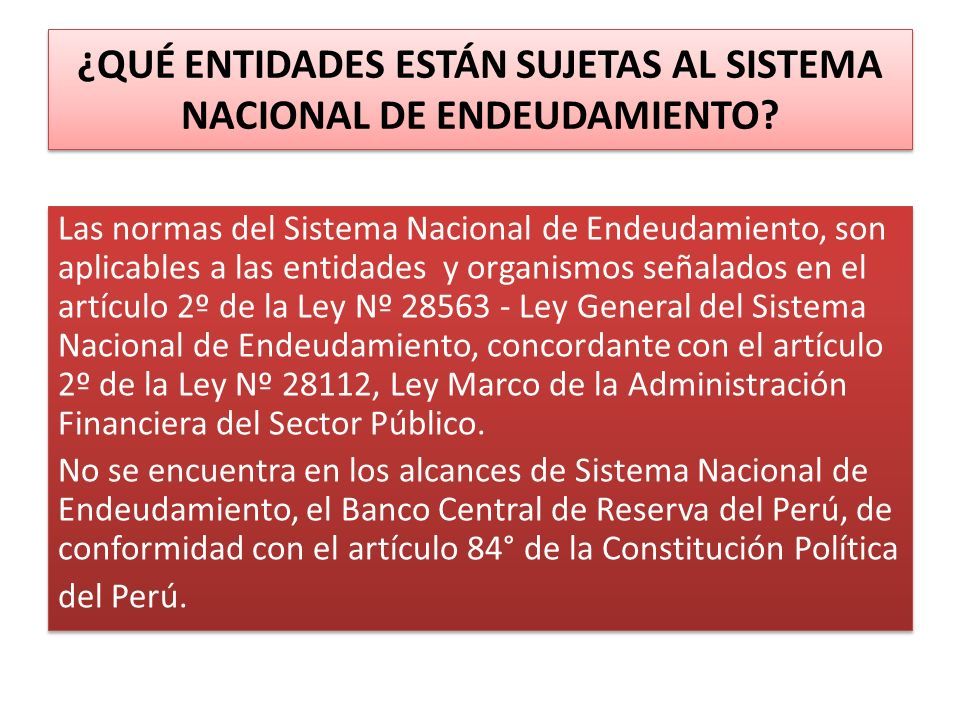 ¿QUÉ ENTIDADES ESTÁN SUJETAS AL SISTEMA NACIONAL DE ENDEUDAMIENTO?

Las normas del Sistema Nacional de Endeudamiento, son aplicables a las entidades y organismos señalados en el artículo 2º de la Ley Nº 28563 - Ley General del Sistema Nacional de Endeudamiento, concordante con el artículo 2º de la Ley Nº 28112, Ley Marco de la Administración Financiera del Sector Público.

No se encuentra en los alcances de Sistema Nacional de Endeudamiento, el Banco Central de Reserva del Perú, de conformidad con el artículo 84° de la Constitución Política del Perú.